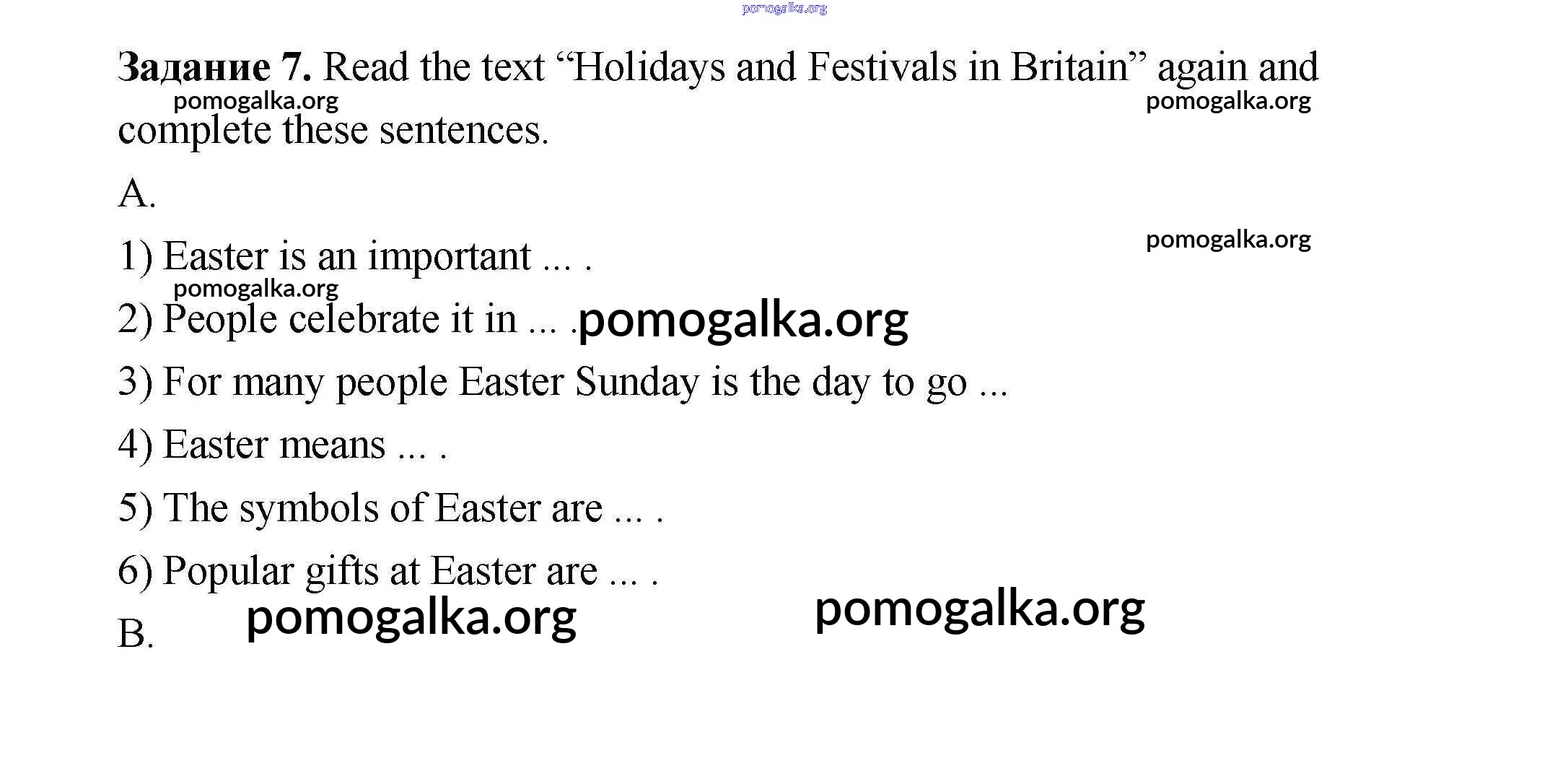 Задание 7. Read the text "Holidays and Festivals in Britain" again and complete these sentences.

A.

1) Easter is an important ... .

2) People celebrate it in ... .

3) For many people Easter Sunday is the day to go ...

4) Easter means ... .

5) The symbols of Easter are ... .

6) Popular gifts at Easter are ... .

B.

pomogalka.org